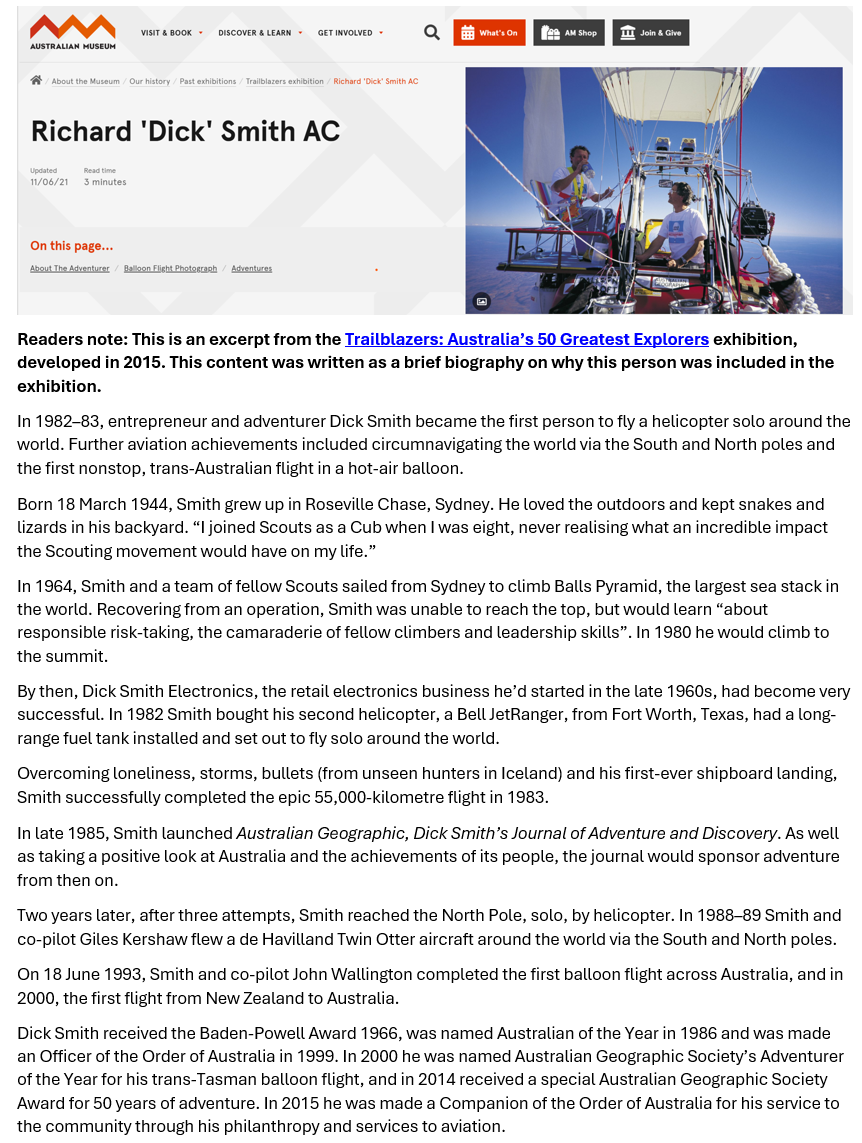 AUSTRALIAN MUSEUM

VISIT & BOOK   DISCOVER & LEARN   GET INVOLVED   What's On   AM Shop   Join & Give

About the Museum / Our history / Past exhibitions / Trailblazers exhibition / Richard 'Dick' Smith AC

Richard 'Dick' Smith AC

Updated 11/06/21   Read time 3 minutes

On this page...

About The Adventurer / Balloon Flight Photograph / Adventures

Readers note: This is an excerpt from the Trailblazers: Australia's 50 Greatest Explorers exhibition, developed in 2015. This content was written as a brief biography on why this person was included in the exhibition.

In 1982–83, entrepreneur and adventurer Dick Smith became the first person to fly a helicopter solo around the world. Further aviation achievements included circumnavigating the world via the South and North poles and the first nonstop, trans-Australian flight in a hot-air balloon.

Born 18 March 1944, Smith grew up in Roseville Chase, Sydney. He loved the outdoors and kept snakes and lizards in his backyard. "I joined Scouts as a Cub when I was eight, never realising what an incredible impact the Scouting movement would have on my life."

In 1964, Smith and a team of fellow Scouts sailed from Sydney to climb Balls Pyramid, the largest sea stack in the world. Recovering from an operation, Smith was unable to reach the top, but would learn "about responsible risk-taking, the camaraderie of fellow climbers and leadership skills". In 1980 he would climb to the summit.

By then, Dick Smith Electronics, the retail electronics business he'd started in the late 1960s, had become very successful. In 1982 Smith bought his second helicopter, a Bell JetRanger, from Fort Worth, Texas, had a long-range fuel tank installed and set out to fly solo around the world.

Overcoming loneliness, storms, bullets (from unseen hunters in Iceland) and his first-ever shipboard landing, Smith successfully completed the epic 55,000-kilometre flight in 1983.

In late 1985, Smith launched Australian Geographic, Dick Smith's Journal of Adventure and Discovery. As well as taking a positive look at Australia and the achievements of its people, the journal would sponsor adventure from then on.

Two years later, after three attempts, Smith reached the North Pole, solo, by helicopter. In 1988–89 Smith and co-pilot Giles Kershaw flew a de Havilland Twin Otter aircraft around the world via the South and North poles.

On 18 June 1993, Smith and co-pilot John Wallington completed the first balloon flight across Australia, and in 2000, the first flight from New Zealand to Australia.

Dick Smith received the Baden-Powell Award 1966, was named Australian of the Year in 1986 and was made an Officer of the Order of Australia in 1999. In 2000 he was named Australian Geographic Society's Adventurer of the Year for his trans-Tasman balloon flight, and in 2014 received a special Australian Geographic Society Award for 50 years of adventure. In 2015 he was made a Companion of the Order of Australia for his service to the community through his philanthropy and services to aviation.